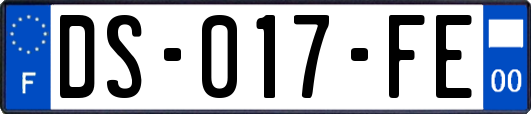 F
DS-017-FE
00